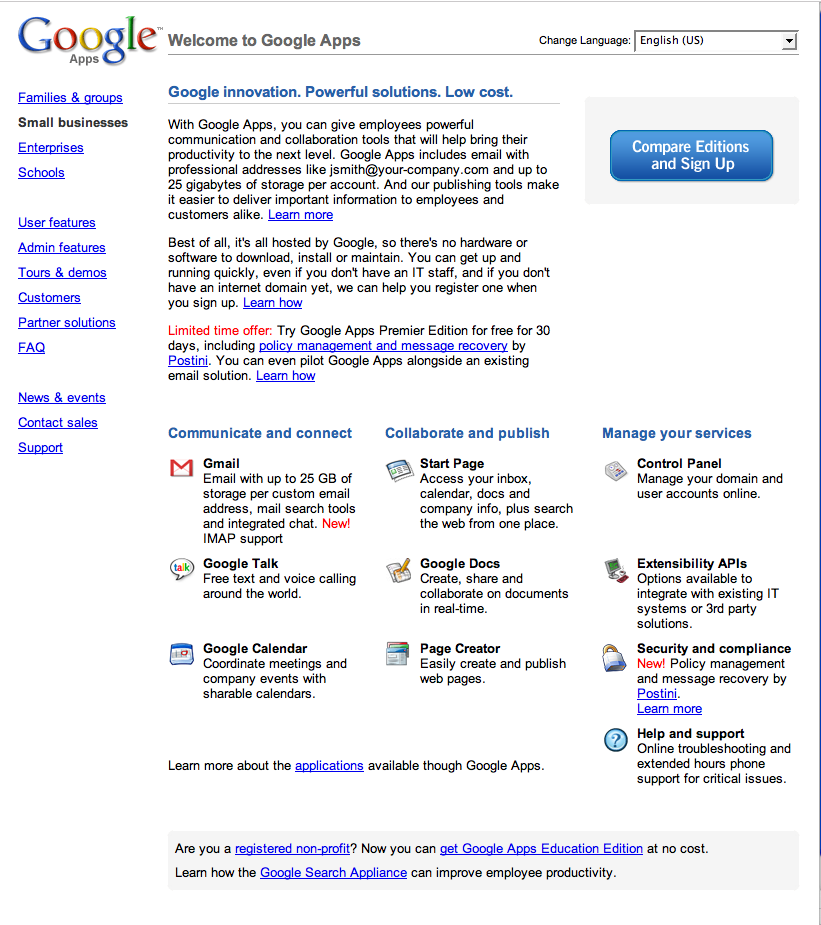 Google Apps

Welcome to Google Apps

Change Language: English (US)

Families & groups
Small businesses
Enterprises
Schools

User features
Admin features
Tours & demos
Customers
Partner solutions
FAQ

News & events
Contact sales
Support

Google innovation. Powerful solutions. Low cost.

With Google Apps, you can give employees powerful communication and collaboration tools that will help bring their productivity to the next level. Google Apps includes email with professional addresses like jsmith@your-company.com and up to 25 gigabytes of storage per account. And our publishing tools make it easier to deliver important information to employees and customers alike. Learn more

Best of all, it's all hosted by Google, so there's no hardware or software to download, install or maintain. You can get up and running quickly, even if you don't have an IT staff, and if you don't have an internet domain yet, we can help you register one when you sign up. Learn how

Limited time offer: Try Google Apps Premier Edition for free for 30 days, including policy management and message recovery by Postini. You can even pilot Google Apps alongside an existing email solution. Learn how

Compare Editions and Sign Up

Communicate and connect

Gmail
Email with up to 25 GB of storage per custom email address, mail search tools and integrated chat. New! IMAP support

Google Talk
Free text and voice calling around the world.

Google Calendar
Coordinate meetings and company events with sharable calendars.

Collaborate and publish

Start Page
Access your inbox, calendar, docs and company info, plus search the web from one place.

Google Docs
Create, share and collaborate on documents in real-time.

Page Creator
Easily create and publish web pages.

Manage your services

Control Panel
Manage your domain and user accounts online.

Extensibility APIs
Options available to integrate with existing IT systems or 3rd party solutions.

Security and compliance
New! Policy management and message recovery by Postini.
Learn more

Help and support
Online troubleshooting and extended hours phone support for critical issues.

Learn more about the applications available though Google Apps.

Are you a registered non-profit? Now you can get Google Apps Education Edition at no cost.
Learn how the Google Search Appliance can improve employee productivity.